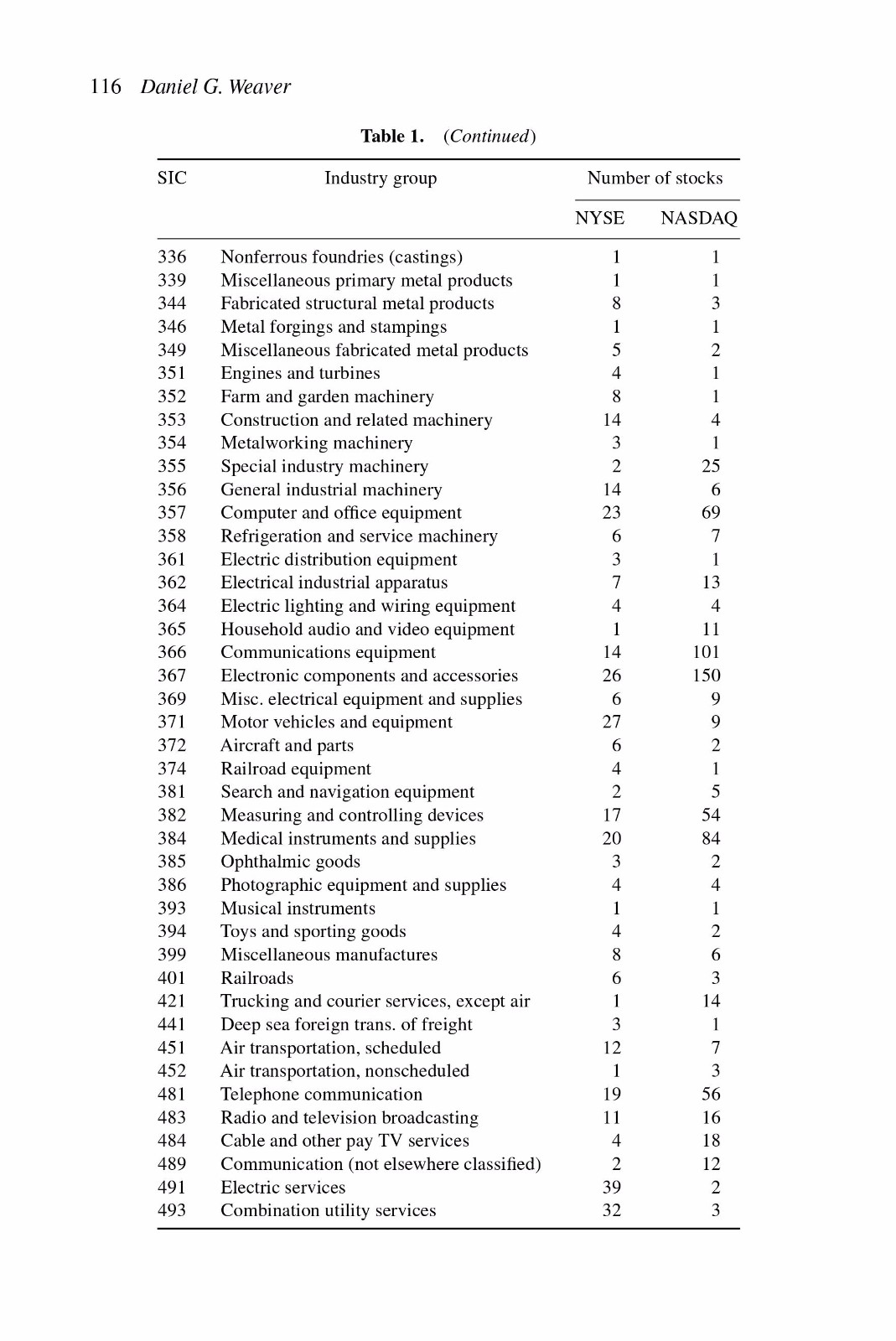 116 Daniel G. Weaver

Table 1. (Continued)

| SIC | Industry group | Number of stocks NYSE | Number of stocks NASDAQ |
|---|---|---|---|
| 336 | Nonferrous foundries (castings) | 1 | 1 |
| 339 | Miscellaneous primary metal products | 1 | 1 |
| 344 | Fabricated structural metal products | 8 | 3 |
| 346 | Metal forgings and stampings | 1 | 1 |
| 349 | Miscellaneous fabricated metal products | 5 | 2 |
| 351 | Engines and turbines | 4 | 1 |
| 352 | Farm and garden machinery | 8 | 1 |
| 353 | Construction and related machinery | 14 | 4 |
| 354 | Metalworking machinery | 3 | 1 |
| 355 | Special industry machinery | 2 | 25 |
| 356 | General industrial machinery | 14 | 6 |
| 357 | Computer and office equipment | 23 | 69 |
| 358 | Refrigeration and service machinery | 6 | 7 |
| 361 | Electric distribution equipment | 3 | 1 |
| 362 | Electrical industrial apparatus | 7 | 13 |
| 364 | Electric lighting and wiring equipment | 4 | 4 |
| 365 | Household audio and video equipment | 1 | 11 |
| 366 | Communications equipment | 14 | 101 |
| 367 | Electronic components and accessories | 26 | 150 |
| 369 | Misc. electrical equipment and supplies | 6 | 9 |
| 371 | Motor vehicles and equipment | 27 | 9 |
| 372 | Aircraft and parts | 6 | 2 |
| 374 | Railroad equipment | 4 | 1 |
| 381 | Search and navigation equipment | 2 | 5 |
| 382 | Measuring and controlling devices | 17 | 54 |
| 384 | Medical instruments and supplies | 20 | 84 |
| 385 | Ophthalmic goods | 3 | 2 |
| 386 | Photographic equipment and supplies | 4 | 4 |
| 393 | Musical instruments | 1 | 1 |
| 394 | Toys and sporting goods | 4 | 2 |
| 399 | Miscellaneous manufactures | 8 | 6 |
| 401 | Railroads | 6 | 3 |
| 421 | Trucking and courier services, except air | 1 | 14 |
| 441 | Deep sea foreign trans. of freight | 3 | 1 |
| 451 | Air transportation, scheduled | 12 | 7 |
| 452 | Air transportation, nonscheduled | 1 | 3 |
| 481 | Telephone communication | 19 | 56 |
| 483 | Radio and television broadcasting | 11 | 16 |
| 484 | Cable and other pay TV services | 4 | 18 |
| 489 | Communication (not elsewhere classified) | 2 | 12 |
| 491 | Electric services | 39 | 2 |
| 493 | Combination utility services | 32 | 3 |